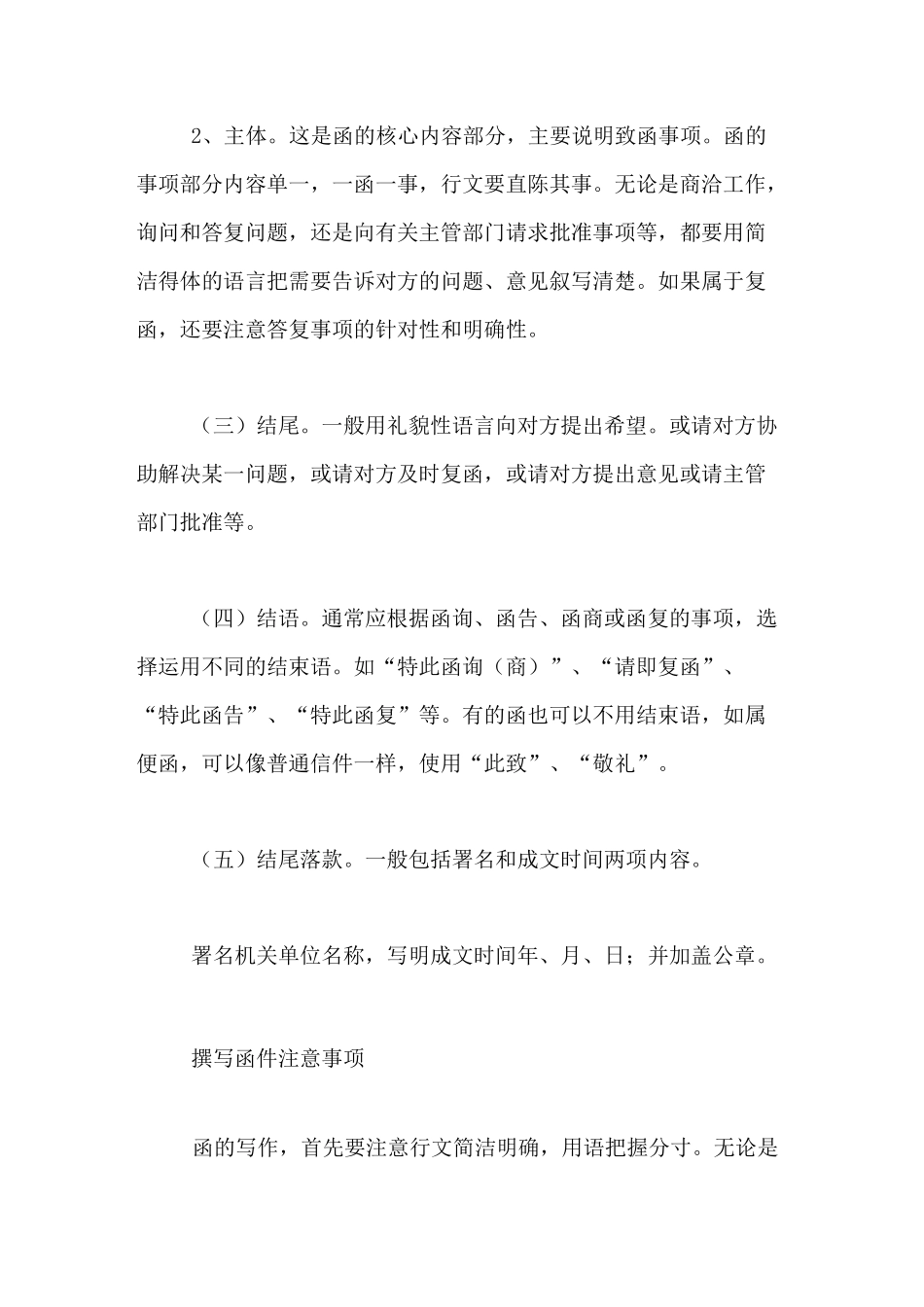 2、主体。这是函的核心内容部分，主要说明致函事项。函的事项部分内容单一，一函一事，行文要直陈其事。无论是商洽工作，询问和答复问题，还是向有关主管部门请求批准事项等，都要用简洁得体的语言把需要告诉对方的问题、意见叙写清楚。如果属于复函，还要注意答复事项的针对性和明确性。

（三）结尾。一般用礼貌性语言向对方提出希望。或请对方协助解决某一问题，或请对方及时复函，或请对方提出意见或请主管部门批准等。

（四）结语。通常应根据函询、函告、函商或函复的事项，选择运用不同的结束语。如“特此函询（商）”、“请即复函”、“特此函告”、“特此函复”等。有的函也可以不用结束语，如属便函，可以像普通信件一样，使用“此致”、“敬礼”。

（五）结尾落款。一般包括署名和成文时间两项内容。

署名机关单位名称，写明成文时间年、月、日；并加盖公章。

撰写函件注意事项

函的写作，首先要注意行文简洁明确，用语把握分寸。无论是